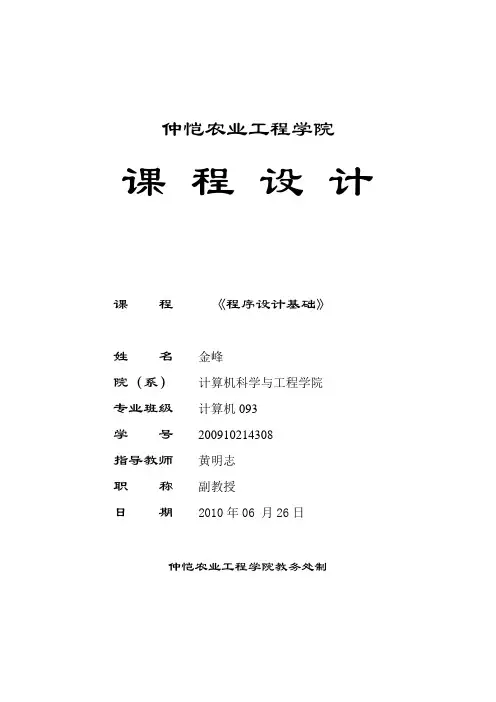 仲恺农业工程学院

课 程 设 计

课 程 《程序设计基础》

姓 名 金峰

院（系） 计算机科学与工程学院

专业班级 计算机 093

学 号 200910214308

指导教师 黄明志

职 称 副教授

日 期 2010 年 06 月 26 日

仲恺农业工程学院教务处制